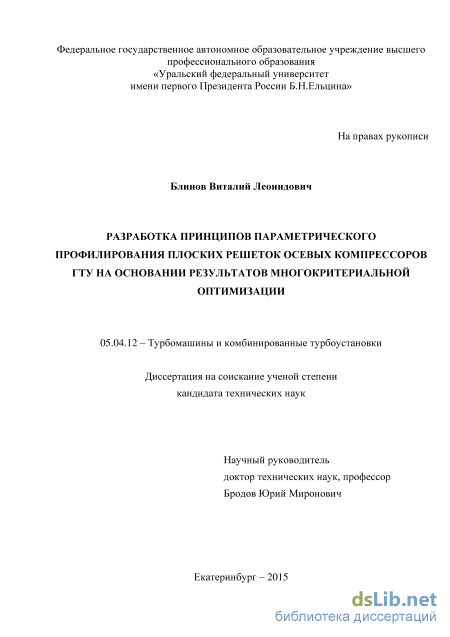 Федеральное государственное автономное образовательное учреждение высшего профессионального образования
«Уральский федеральный университет
имени первого Президента России Б.Н.Ельцина»

На правах рукописи

Блинов Виталий Леонидович

РАЗРАБОТКА ПРИНЦИПОВ ПАРАМЕТРИЧЕСКОГО ПРОФИЛИРОВАНИЯ ПЛОСКИХ РЕШЕТОК ОСЕВЫХ КОМПРЕССОРОВ ГТУ НА ОСНОВАНИИ РЕЗУЛЬТАТОВ МНОГОКРИТЕРИАЛЬНОЙ ОПТИМИЗАЦИИ

05.04.12 – Турбомашины и комбинированные турбоустановки

Диссертация на соискание ученой степени
кандидата технических наук

Научный руководитель
доктор технических наук, профессор
Бродов Юрий Миронович

Екатеринбург – 2015

dsLib.net
библиотека диссертаций